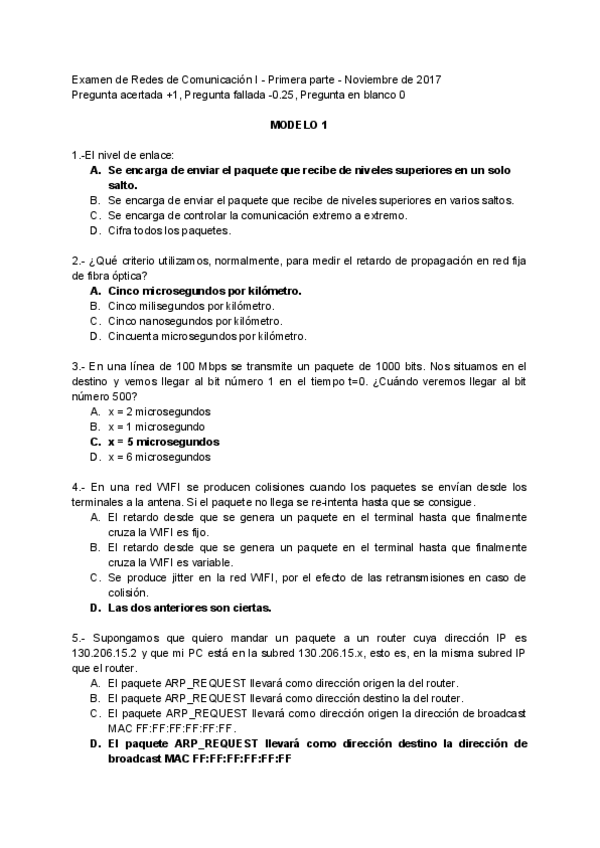 Examen de Redes de Comunicación I - Primera parte - Noviembre de 2017
Pregunta acertada +1, Pregunta fallada -0.25, Pregunta en blanco 0

MODELO 1

1.-El nivel de enlace:
A. Se encarga de enviar el paquete que recibe de niveles superiores en un solo salto.
B. Se encarga de enviar el paquete que recibe de niveles superiores en varios saltos.
C. Se encarga de controlar la comunicación extremo a extremo.
D. Cifra todos los paquetes.

2.- ¿Qué criterio utilizamos, normalmente, para medir el retardo de propagación en red fija de fibra óptica?
A. Cinco microsegundos por kilómetro.
B. Cinco milisegundos por kilómetro.
C. Cinco nanosegundos por kilómetro.
D. Cincuenta microsegundos por kilómetro.

3.- En una línea de 100 Mbps se transmite un paquete de 1000 bits. Nos situamos en el destino y vemos llegar al bit número 1 en el tiempo t=0. ¿Cuándo veremos llegar al bit número 500?
A. x = 2 microsegundos
B. x = 1 microsegundo
C. x = 5 microsegundos
D. x = 6 microsegundos

4.- En una red WIFI se producen colisiones cuando los paquetes se envían desde los terminales a la antena. Si el paquete no llega se re-intenta hasta que se consigue.
A. El retardo desde que se genera un paquete en el terminal hasta que finalmente cruza la WIFI es fijo.
B. El retardo desde que se genera un paquete en el terminal hasta que finalmente cruza la WIFI es variable.
C. Se produce jitter en la red WIFI, por el efecto de las retransmisiones en caso de colisión.
D. Las dos anteriores son ciertas.

5.- Supongamos que quiero mandar un paquete a un router cuya dirección IP es 130.206.15.2 y que mi PC está en la subred 130.206.15.x, esto es, en la misma subred IP que el router.
A. El paquete ARP_REQUEST llevará como dirección origen la del router.
B. El paquete ARP_REQUEST llevará como dirección destino la del router.
C. El paquete ARP_REQUEST llevará como dirección origen la dirección de broadcast MAC FF:FF:FF:FF:FF:FF.
D. El paquete ARP_REQUEST llevará como dirección destino la dirección de broadcast MAC FF:FF:FF:FF:FF:FF